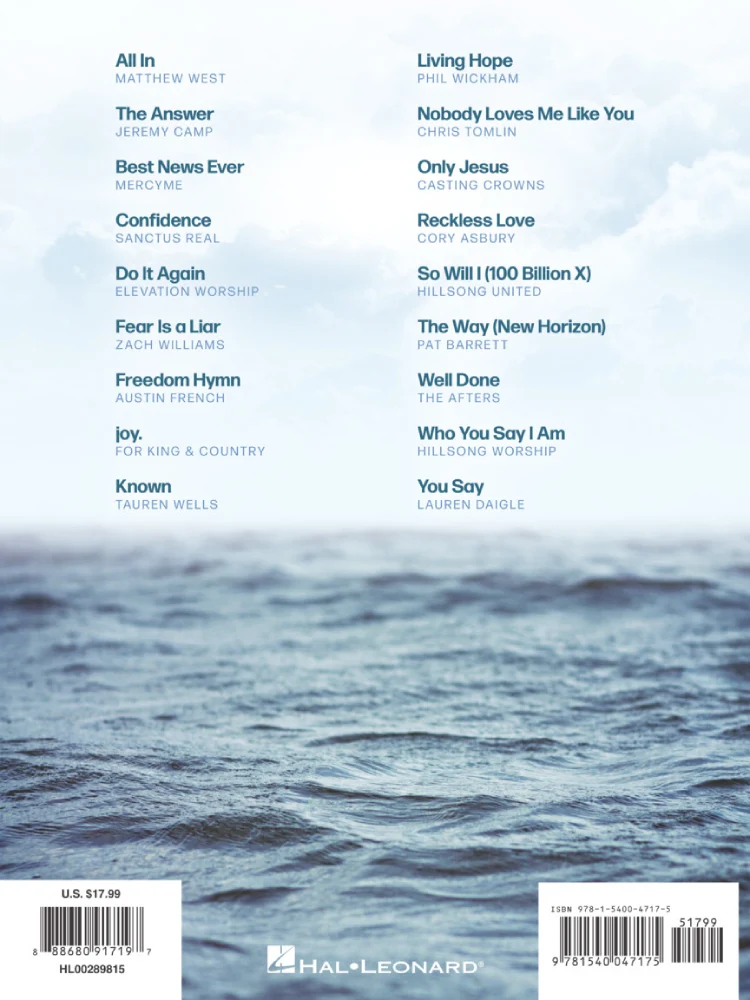 All In
MATTHEW WEST

The Answer
JEREMY CAMP

Best News Ever
MERCYME

Confidence
SANCTUS REAL

Do It Again
ELEVATION WORSHIP

Fear Is a Liar
ZACH WILLIAMS

Freedom Hymn
AUSTIN FRENCH

joy.
FOR KING & COUNTRY

Known
TAUREN WELLS

Living Hope
PHIL WICKHAM

Nobody Loves Me Like You
CHRIS TOMLIN

Only Jesus
CASTING CROWNS

Reckless Love
CORY ASBURY

So Will I (100 Billion X)
HILLSONG UNITED

The Way (New Horizon)
PAT BARRETT

Well Done
THE AFTERS

Who You Say I Am
HILLSONG WORSHIP

You Say
LAUREN DAIGLE

U.S. $17.99

8 88680 91719 7

HL00289815

HAL•LEONARD®

ISBN 978-1-5400-4717-5

51799

9 781540 047175